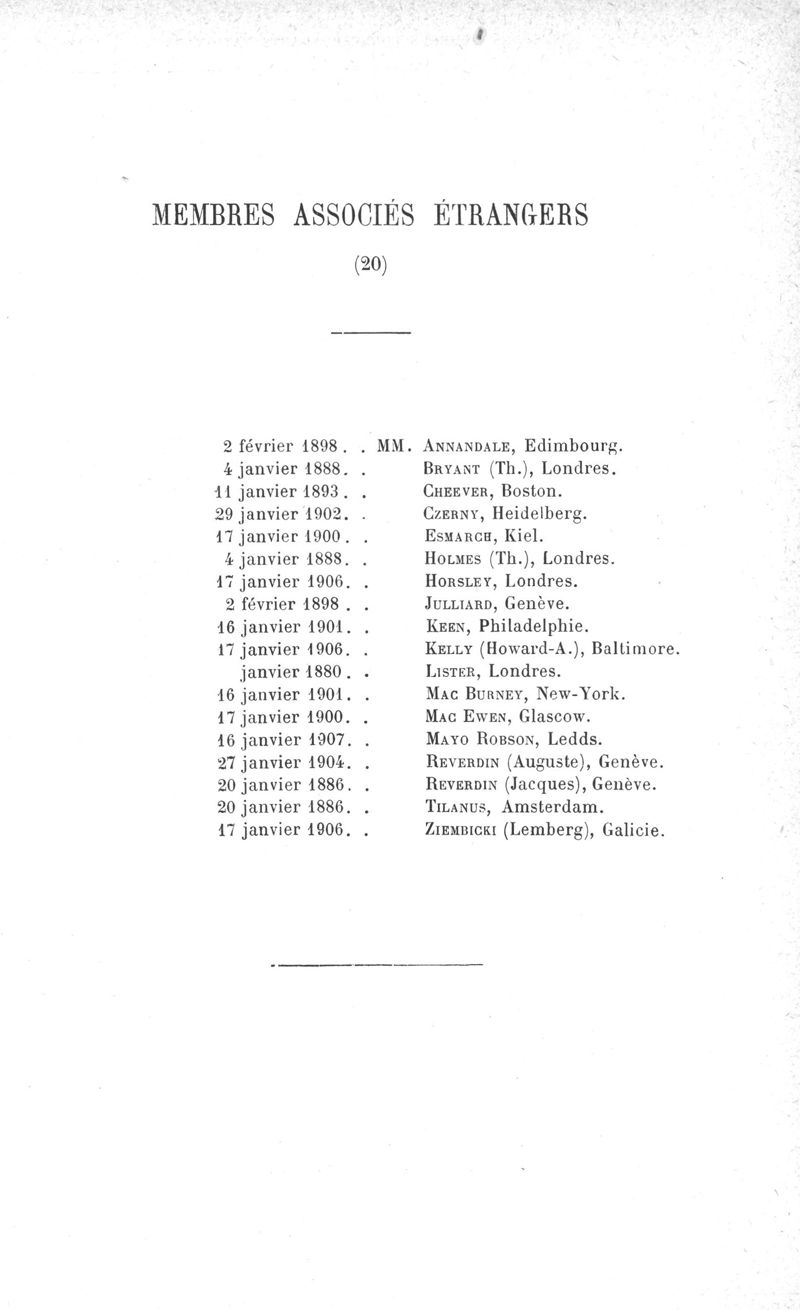 MEMBRES ASSOCIÉS ÉTRANGERS

(20)

2 février 1898 . . MM. Annandale, Edimbourg.
4 janvier 1888. . Bryant (Th.), Londres.
11 janvier 1893 . . Cheever, Boston.
29 janvier 1902. . Czerny, Heidelberg.
17 janvier 1900 . . Esmarch, Kiel.
4 janvier 1888. . Holmes (Th.), Londres.
17 janvier 1906. . Horsley, Londres.
2 février 1898 . . Julliard, Genève.
16 janvier 1901. . Keen, Philadelphie.
17 janvier 1906. . Kelly (Howard-A.), Baltimore.
janvier 1880 . . Lister, Londres.
16 janvier 1901. . Mac Burney, New-York.
17 janvier 1900. . Mac Ewen, Glascow.
16 janvier 1907. . Mayo Robson, Ledds.
27 janvier 1904. . Reverdin (Auguste), Genève.
20 janvier 1886. . Reverdin (Jacques), Genève.
20 janvier 1886. . Tilanus, Amsterdam.
17 janvier 1906. . Ziembicki (Lemberg), Galicie.